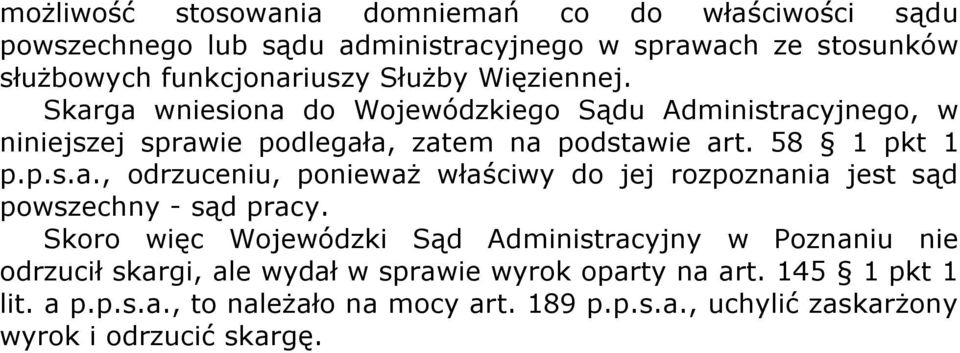 możliwość stosowania domniemań co do właściwości sądu powszechnego lub sądu administracyjnego w sprawach ze stosunków służbowych funkcjonariuszy Służby Więziennej.

Skarga wniesiona do Wojewódzkiego Sądu Administracyjnego, w niniejszej sprawie podlegała, zatem na podstawie art. 58 § 1 pkt 1 p.p.s.a., odrzuceniu, ponieważ właściwy do jej rozpoznania jest sąd powszechny - sąd pracy.

Skoro więc Wojewódzki Sąd Administracyjny w Poznaniu nie odrzucił skargi, ale wydał w sprawie wyrok oparty na art. 145 § 1 pkt 1 lit. a p.p.s.a., to należało na mocy art. 189 p.p.s.a., uchylić zaskarżony wyrok i odrzucić skargę.